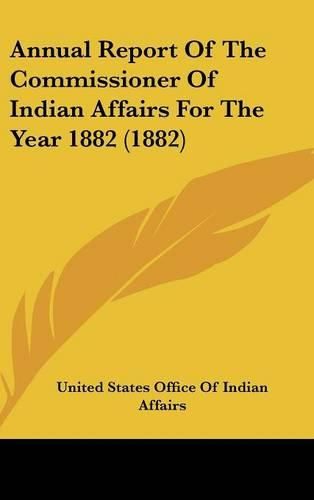 Annual Report Of The Commissioner Of Indian Affairs For The Year 1882 (1882)

United States Office Of Indian Affairs